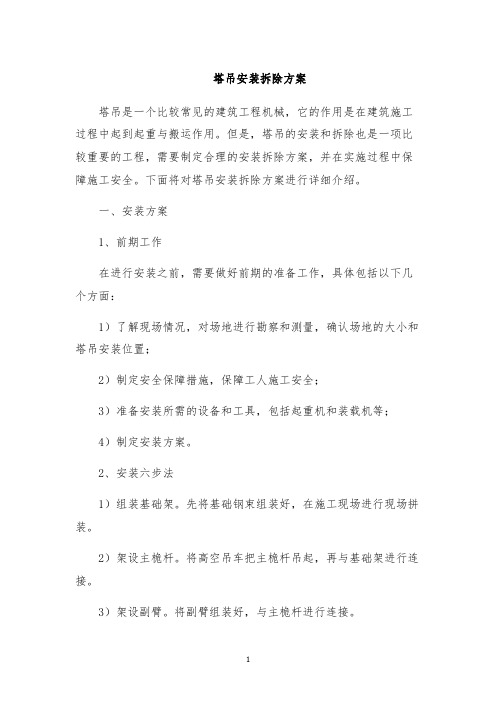 塔吊安装拆除方案

塔吊是一个比较常见的建筑工程机械，它的作用是在建筑施工过程中起到起重与搬运作用。但是，塔吊的安装和拆除也是一项比较重要的工程，需要制定合理的安装拆除方案，并在实施过程中保障施工安全。下面将对塔吊安装拆除方案进行详细介绍。

一、安装方案

1、前期工作

在进行安装之前，需要做好前期的准备工作，具体包括以下几个方面：

1）了解现场情况，对场地进行勘察和测量，确认场地的大小和塔吊安装位置；

2）制定安全保障措施，保障工人施工安全；

3）准备安装所需的设备和工具，包括起重机和装载机等；

4）制定安装方案。

2、安装六步法

1）组装基础架。先将基础钢束组装好，在施工现场进行现场拼装。

2）架设主桅杆。将高空吊车把主桅杆吊起，再与基础架进行连接。

3）架设副臂。将副臂组装好，与主桅杆进行连接。

1